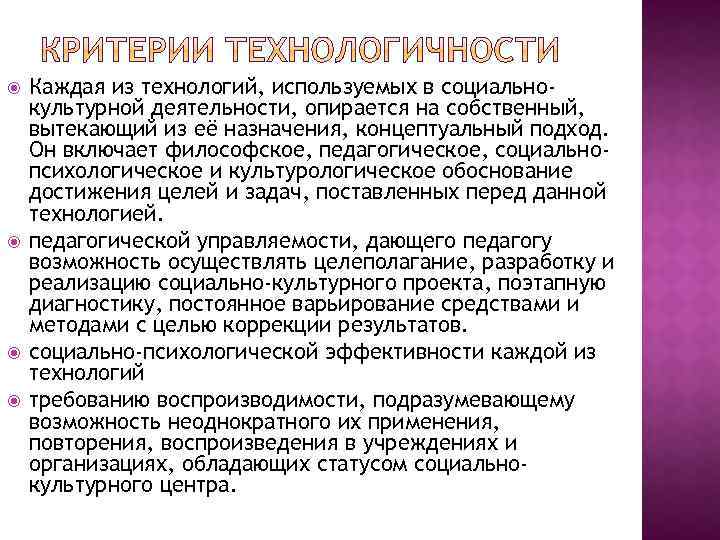 КРИТЕРИИ ТЕХНОЛОГИЧНОСТИ

Каждая из технологий, используемых в социально-культурной деятельности, опирается на собственный, вытекающий из её назначения, концептуальный подход. Он включает философское, педагогическое, социально-психологическое и культурологическое обоснование достижения целей и задач, поставленных перед данной технологией.

педагогической управляемости, дающего педагогу возможность осуществлять целеполагание, разработку и реализацию социально-культурного проекта, поэтапную диагностику, постоянное варьирование средствами и методами с целью коррекции результатов.

социально-психологической эффективности каждой из технологий

требованию воспроизводимости, подразумевающему возможность неоднократного их применения, повторения, воспроизведения в учреждениях и организациях, обладающих статусом социально-культурного центра.